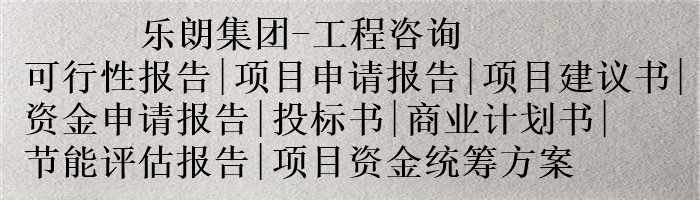 乐朗集团-工程咨询
可行性报告|项目申请报告|项目建议书|
资金申请报告|投标书|商业计划书|
节能评估报告|项目资金统筹方案